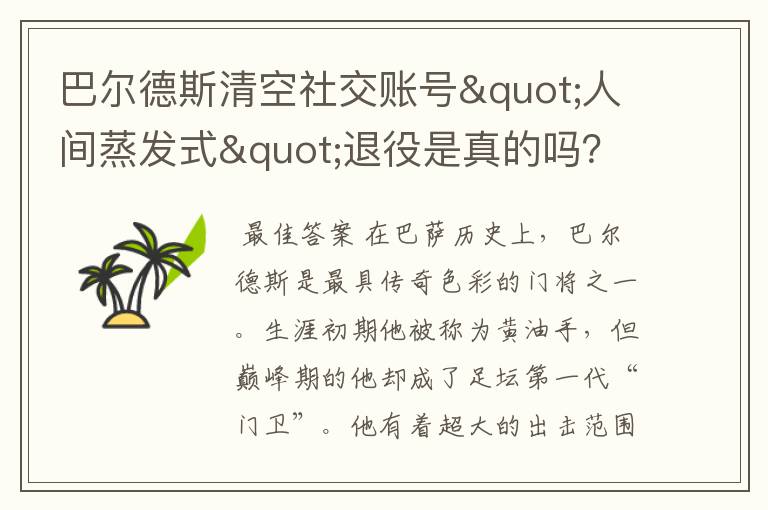 巴尔德斯清空社交账号&quot;人间蒸发式&quot;退役是真的吗?

最佳答案 在巴萨历史上，巴尔德斯是最具传奇色彩的门将之一。生涯初期他被称为黄油手，但巅峰期的他却成了足坛第一代“门卫”。他有着超大的出击范围